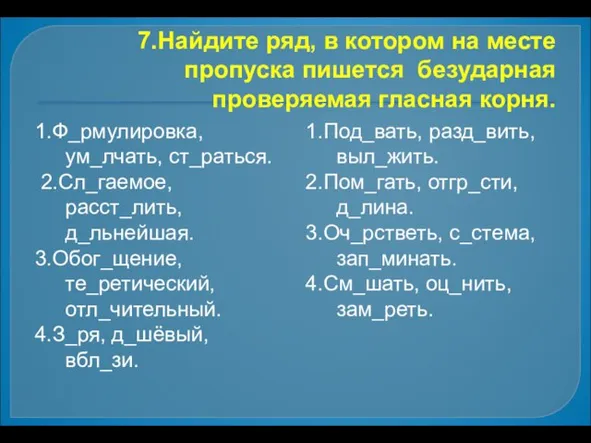 7.Найдите ряд, в котором на месте пропуска пишется безударная проверяемая гласная корня.

1.Ф_рмулировка, ум_лчать, ст_раться.
2.Сл_гаемое, расст_лить, д_льнейшая.
3.Обог_щение, те_ретический, отл_чительный.
4.З_ря, д_шёвый, вбл_зи.

1.Под_вать, разд_вить, выл_жить.
2.Пом_гать, отгр_сти, д_лина.
3.Оч_рстветь, с_стема, зап_минать.
4.См_шать, оц_нить, зам_реть.